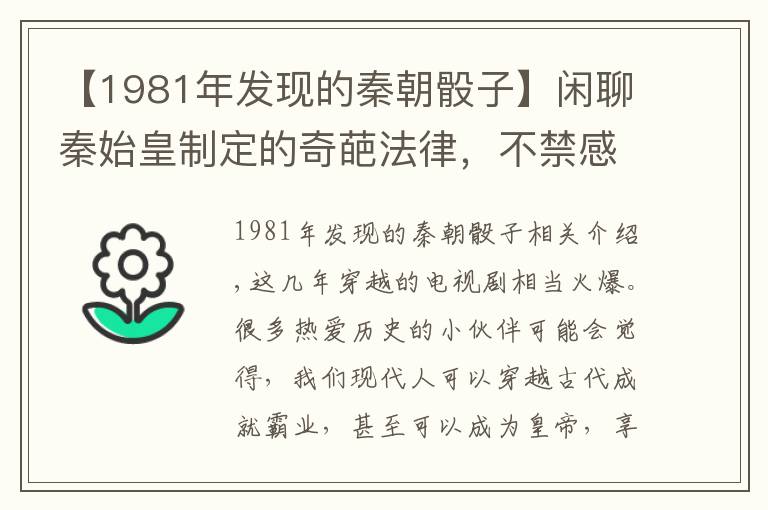 【1981年发现的秦朝骰子】闲聊秦始皇制定的奇葩法律，不禁感

1981年发现的秦朝骰子相关介绍，这几年穿越的电视剧相当火爆。很多热爱历史的小伙伴可能会觉得，我们现代人可以穿越古代成就霸业，甚至可以成为皇帝，享